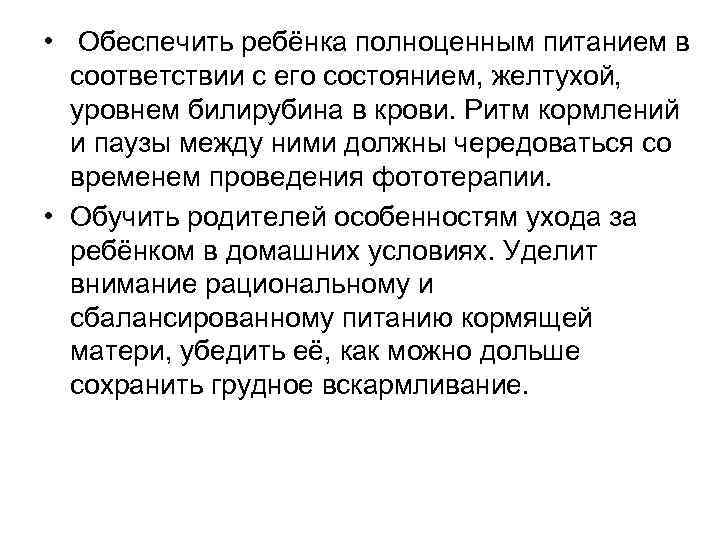 • Обеспечить ребёнка полноценным питанием в соответствии с его состоянием, желтухой, уровнем билирубина в крови. Ритм кормлений и паузы между ними должны чередоваться со временем проведения фототерапии.

• Обучить родителей особенностям ухода за ребёнком в домашних условиях. Уделит внимание рациональному и сбалансированному питанию кормящей матери, убедить её, как можно дольше сохранить грудное вскармливание.